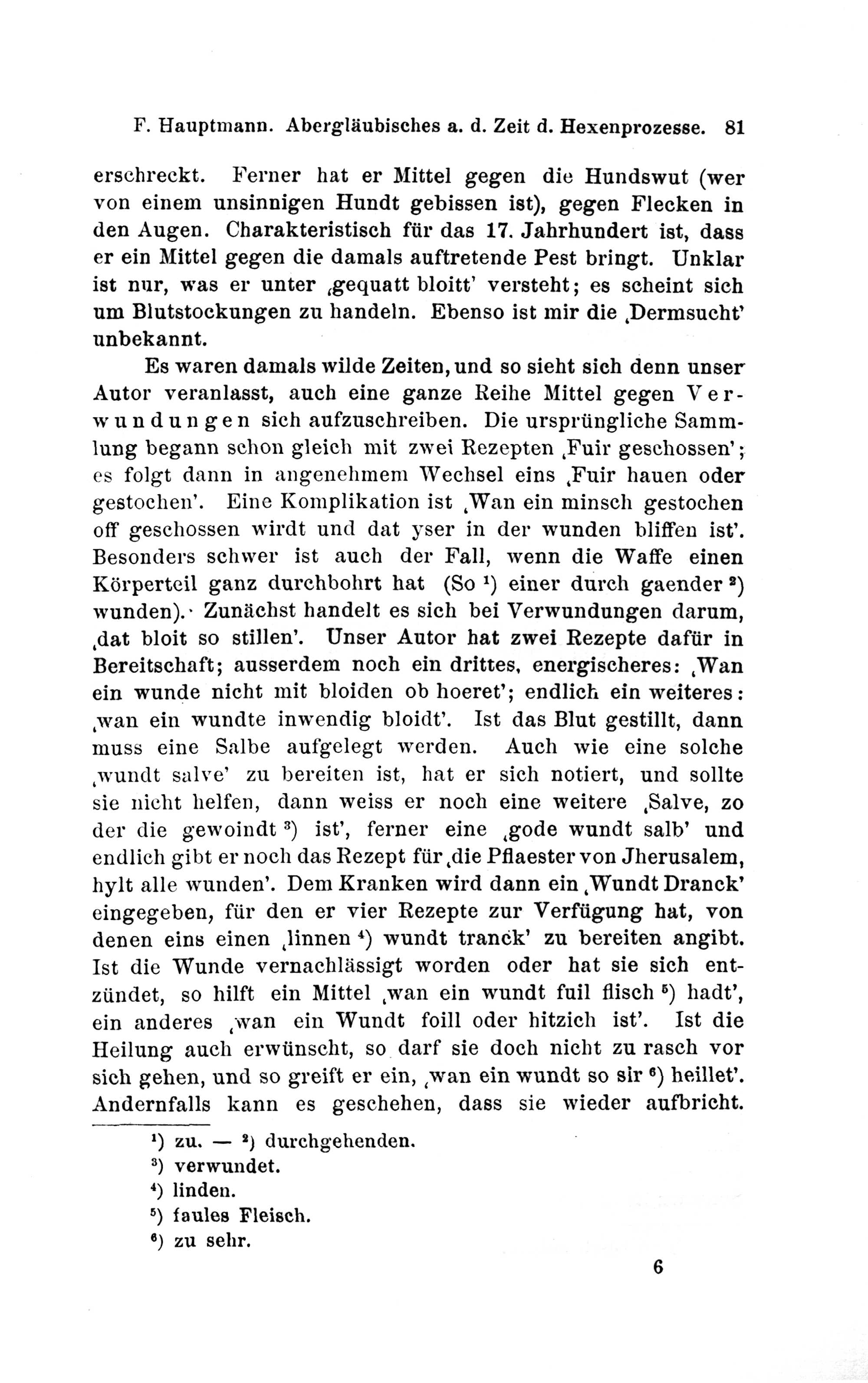 F. Hauptmann. Abergläubisches a. d. Zeit d. Hexenprozesse. 81

erschreckt. Ferner hat er Mittel gegen die Hundswut (wer von einem unsinnigen Hundt gebissen ist), gegen Flecken in den Augen. Charakteristisch für das 17. Jahrhundert ist, dass er ein Mittel gegen die damals auftretende Pest bringt. Unklar ist nur, was er unter ‚gequatt bloitt' versteht; es scheint sich um Blutstockungen zu handeln. Ebenso ist mir die ‚Dermsucht' unbekannt.

Es waren damals wilde Zeiten, und so sieht sich denn unser Autor veranlasst, auch eine ganze Reihe Mittel gegen Verwundungen sich aufzuschreiben. Die ursprüngliche Sammlung begann schon gleich mit zwei Rezepten ‚Fuir geschossen'; es folgt dann in angenehmem Wechsel eins ‚Fuir hauen oder gestochen'. Eine Komplikation ist ‚Wan ein minsch gestochen off geschossen wirdt und dat yser in der wunden bliffen ist'. Besonders schwer ist auch der Fall, wenn die Waffe einen Körperteil ganz durchbohrt hat (So $^1$) einer durch gaender $^2$) wunden). Zunächst handelt es sich bei Verwundungen darum, ‚dat bloit so stillen'. Unser Autor hat zwei Rezepte dafür in Bereitschaft; ausserdem noch ein drittes, energischeres: ‚Wan ein wunde nicht mit bloiden ob hoeret'; endlich ein weiteres: ‚wan ein wundte inwendig bloidt'. Ist das Blut gestillt, dann muss eine Salbe aufgelegt werden. Auch wie eine solche ‚wundt salve' zu bereiten ist, hat er sich notiert, und sollte sie nicht helfen, dann weiss er noch eine weitere ‚Salve, zo der die gewoindt $^3$) ist', ferner eine ‚gode wundt salb' und endlich gibt er noch das Rezept für ‚die Pflaester von Jherusalem, hylt alle wunden'. Dem Kranken wird dann ein ‚Wundt Dranck' eingegeben, für den er vier Rezepte zur Verfügung hat, von denen eins einen ‚linnen $^4$) wundt tranck' zu bereiten angibt. Ist die Wunde vernachlässigt worden oder hat sie sich entzündet, so hilft ein Mittel ‚wan ein wundt fuil flisch $^5$) hadt', ein anderes ‚wan ein Wundt foill oder hitzich ist'. Ist die Heilung auch erwünscht, so darf sie doch nicht zu rasch vor sich gehen, und so greift er ein, ‚wan ein wundt so sir $^6$) heillet'. Andernfalls kann es geschehen, dass sie wieder aufbricht.

$^1$) zu. — $^2$) durchgehenden.
$^3$) verwundet.
$^4$) linden.
$^5$) faules Fleisch.
$^6$) zu sehr.

6